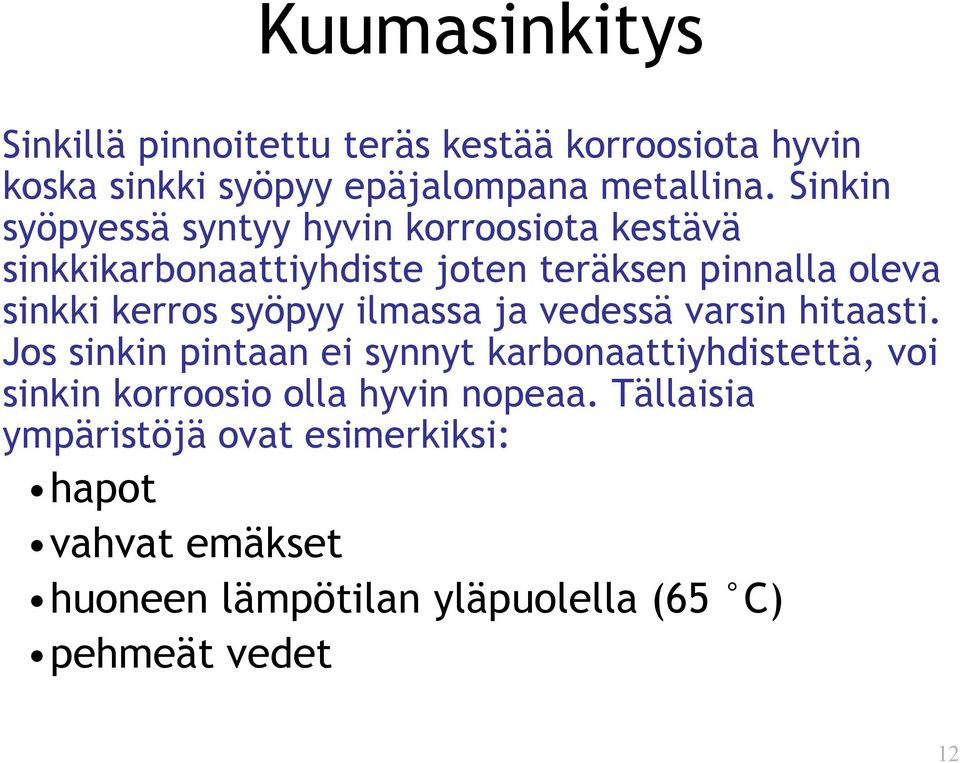 Kuumasinkitys

Sinkillä pinnoitettu teräs kestää korroosiota hyvin koska sinkki syöpyy epäjalompana metallina. Sinkin syöpyessä syntyy hyvin korroosiota kestävä sinkkikarbonaattiyhdiste joten teräksen pinnalla oleva sinkki kerros syöpyy ilmassa ja vedessä varsin hitaasti. Jos sinkin pintaan ei synnyt karbonaattiyhdistettä, voi sinkin korroosio olla hyvin nopeaa. Tällaisia ympäristöjä ovat esimerkiksi:

• hapot
• vahvat emäkset
• huoneen lämpötilan yläpuolella (65 °C)
• pehmeät vedet

12